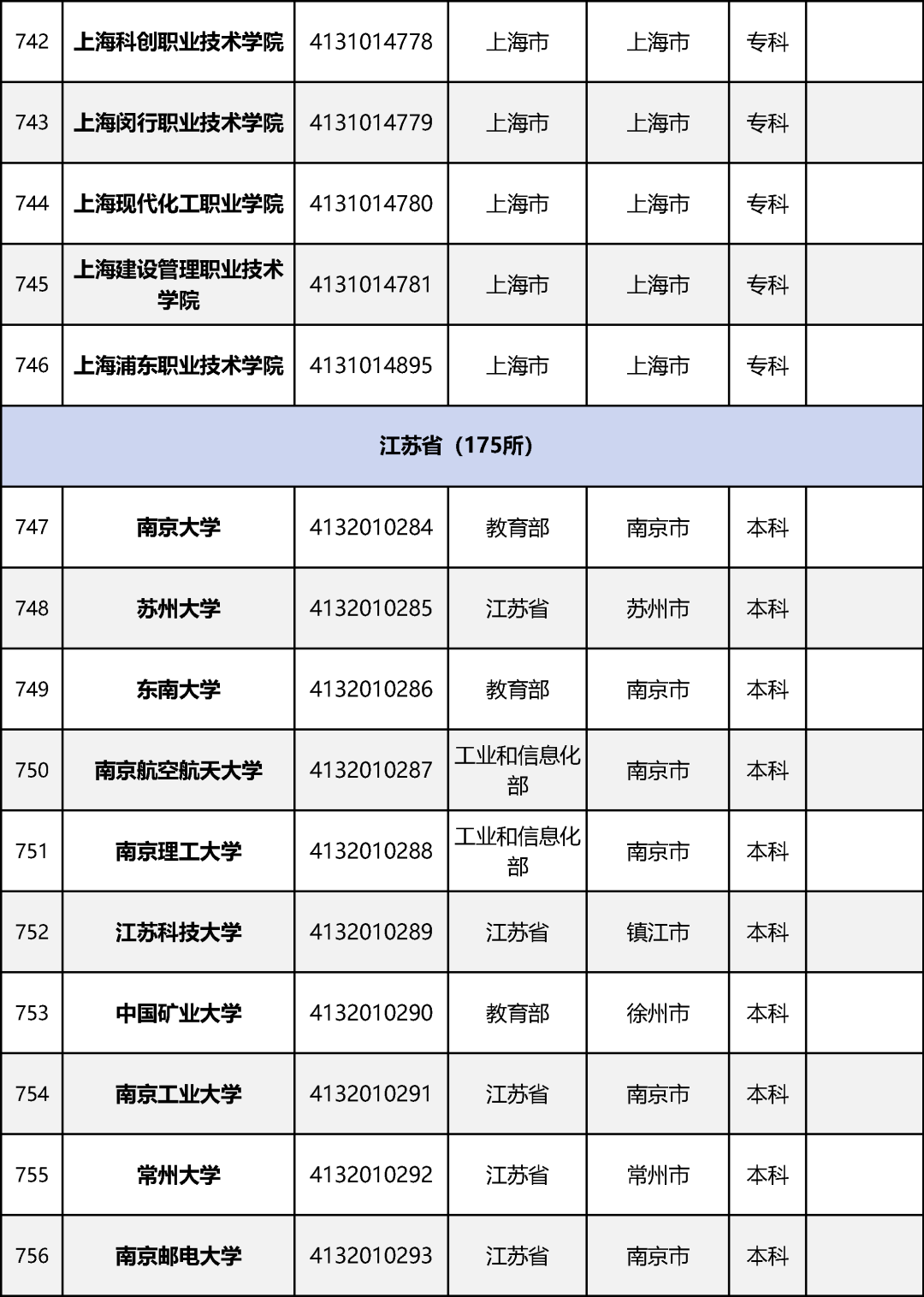 | 742 | 上海科创职业技术学院 | 4131014778 | 上海市 | 上海市 | 专科 |  |
|---|---|---|---|---|---|---|
| 743 | 上海闵行职业技术学院 | 4131014779 | 上海市 | 上海市 | 专科 |  |
| 744 | 上海现代化工职业学院 | 4131014780 | 上海市 | 上海市 | 专科 |  |
| 745 | 上海建设管理职业技术学院 | 4131014781 | 上海市 | 上海市 | 专科 |  |
| 746 | 上海浦东职业技术学院 | 4131014895 | 上海市 | 上海市 | 专科 |  |
| 江苏省（175所） | | | | | | |
| 747 | 南京大学 | 4132010284 | 教育部 | 南京市 | 本科 |  |
| 748 | 苏州大学 | 4132010285 | 江苏省 | 苏州市 | 本科 |  |
| 749 | 东南大学 | 4132010286 | 教育部 | 南京市 | 本科 |  |
| 750 | 南京航空航天大学 | 4132010287 | 工业和信息化部 | 南京市 | 本科 |  |
| 751 | 南京理工大学 | 4132010288 | 工业和信息化部 | 南京市 | 本科 |  |
| 752 | 江苏科技大学 | 4132010289 | 江苏省 | 镇江市 | 本科 |  |
| 753 | 中国矿业大学 | 4132010290 | 教育部 | 徐州市 | 本科 |  |
| 754 | 南京工业大学 | 4132010291 | 江苏省 | 南京市 | 本科 |  |
| 755 | 常州大学 | 4132010292 | 江苏省 | 常州市 | 本科 |  |
| 756 | 南京邮电大学 | 4132010293 | 江苏省 | 南京市 | 本科 |  |